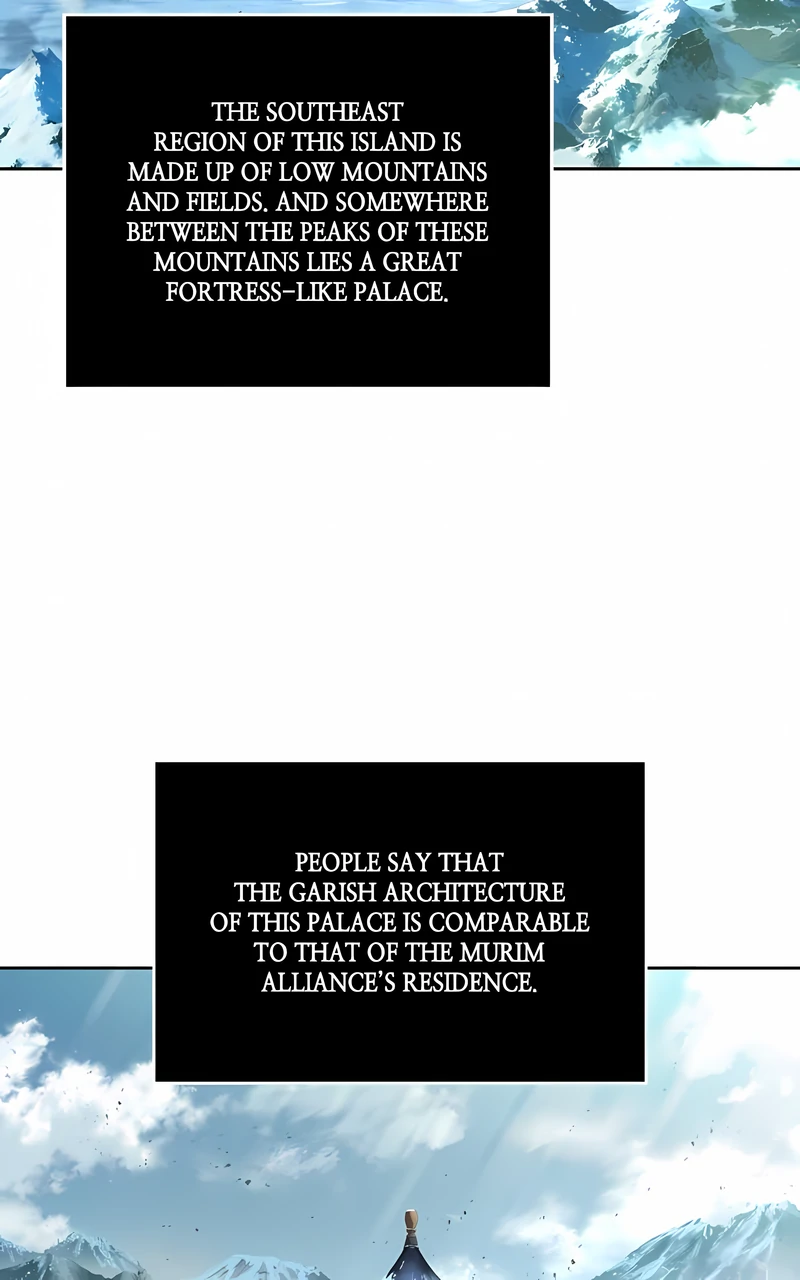 THE SOUTHEAST REGION OF THIS ISLAND IS MADE UP OF LOW MOUNTAINS AND FIELDS. AND SOMEWHERE BETWEEN THE PEAKS OF THESE MOUNTAINS LIES A GREAT FORTRESS-LIKE PALACE.

PEOPLE SAY THAT THE GARISH ARCHITECTURE OF THIS PALACE IS COMPARABLE TO THAT OF THE MURIM ALLIANCE'S RESIDENCE.